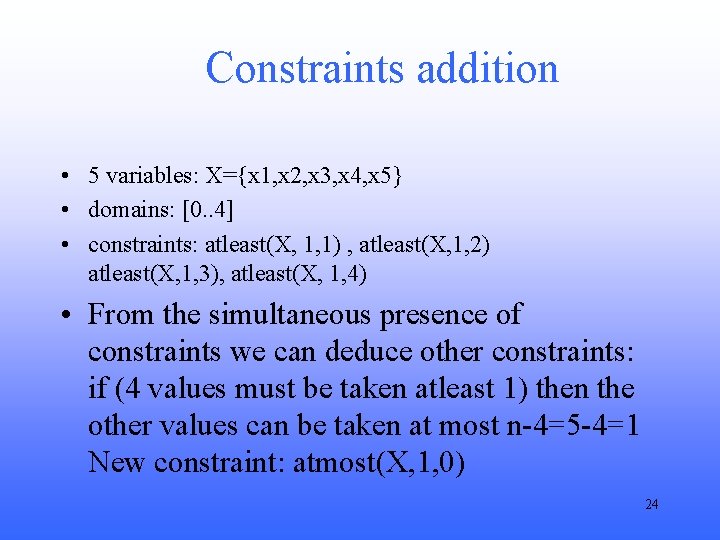 Constraints addition

• 5 variables: X={x1,x2,x3,x4,x5}
• domains: [0..4]
• constraints: atleast(X, 1,1) , atleast(X,1,2) atleast(X,1,3), atleast(X, 1,4)
• From the simultaneous presence of constraints we can deduce other constraints: if (4 values must be taken atleast 1) then the other values can be taken at most n-4=5-4=1 New constraint: atmost(X,1,0)

24